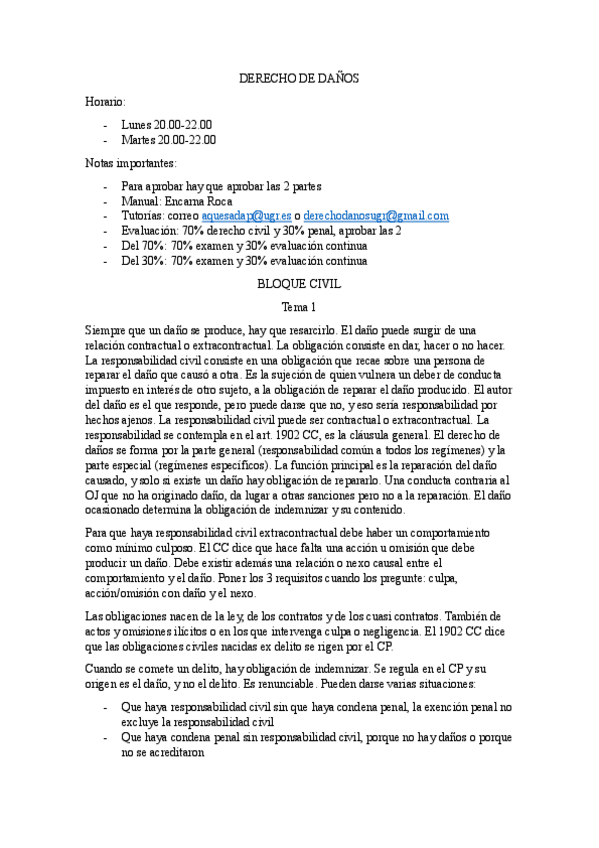 DERECHO DE DAÑOS

Horario:

- Lunes 20.00-22.00
- Martes 20.00-22.00

Notas importantes:

- Para aprobar hay que aprobar las 2 partes
- Manual: Encarna Roca
- Tutorías: correo aquesadap@ugr.es o derechodanosugr@gmail.com
- Evaluación: 70% derecho civil y 30% penal, aprobar las 2
- Del 70%: 70% examen y 30% evaluación continua
- Del 30%: 70% examen y 30% evaluación continua

BLOQUE CIVIL

Tema 1

Siempre que un daño se produce, hay que resarcirlo. El daño puede surgir de una relación contractual o extracontractual. La obligación consiste en dar, hacer o no hacer. La responsabilidad civil consiste en una obligación que recae sobre una persona de reparar el daño que causó a otra. Es la sujeción de quien vulnera un deber de conducta impuesto en interés de otro sujeto, a la obligación de reparar el daño producido. El autor del daño es el que responde, pero puede darse que no, y eso sería responsabilidad por hechos ajenos. La responsabilidad civil puede ser contractual o extracontractual. La responsabilidad se contempla en el art. 1902 CC, es la cláusula general. El derecho de daños se forma por la parte general (responsabilidad común a todos los regímenes) y la parte especial (regímenes específicos). La función principal es la reparación del daño causado, y solo si existe un daño hay obligación de repararlo. Una conducta contraria al OJ que no ha originado daño, da lugar a otras sanciones pero no a la reparación. El daño ocasionado determina la obligación de indemnizar y su contenido.

Para que haya responsabilidad civil extracontractual debe haber un comportamiento como mínimo culposo. El CC dice que hace falta una acción u omisión que debe producir un daño. Debe existir además una relación o nexo causal entre el comportamiento y el daño. Poner los 3 requisitos cuando los pregunte: culpa, acción/omisión con daño y el nexo.

Las obligaciones nacen de la ley, de los contratos y de los cuasi contratos. También de actos y omisiones ilícitos o en los que intervenga culpa o negligencia. El 1902 CC dice que las obligaciones civiles nacidas ex delito se rigen por el CP.

Cuando se comete un delito, hay obligación de indemnizar. Se regula en el CP y su origen es el daño, y no el delito. Es renunciable. Pueden darse varias situaciones:

- Que haya responsabilidad civil sin que haya condena penal, la exención penal no excluye la responsabilidad civil
- Que haya condena penal sin responsabilidad civil, porque no hay daños o porque no se acreditaron